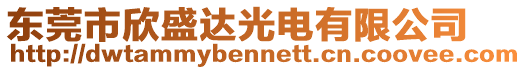 东莞市欣盛达光电有限公司
http://dwtammybennett.cn.coovee.com